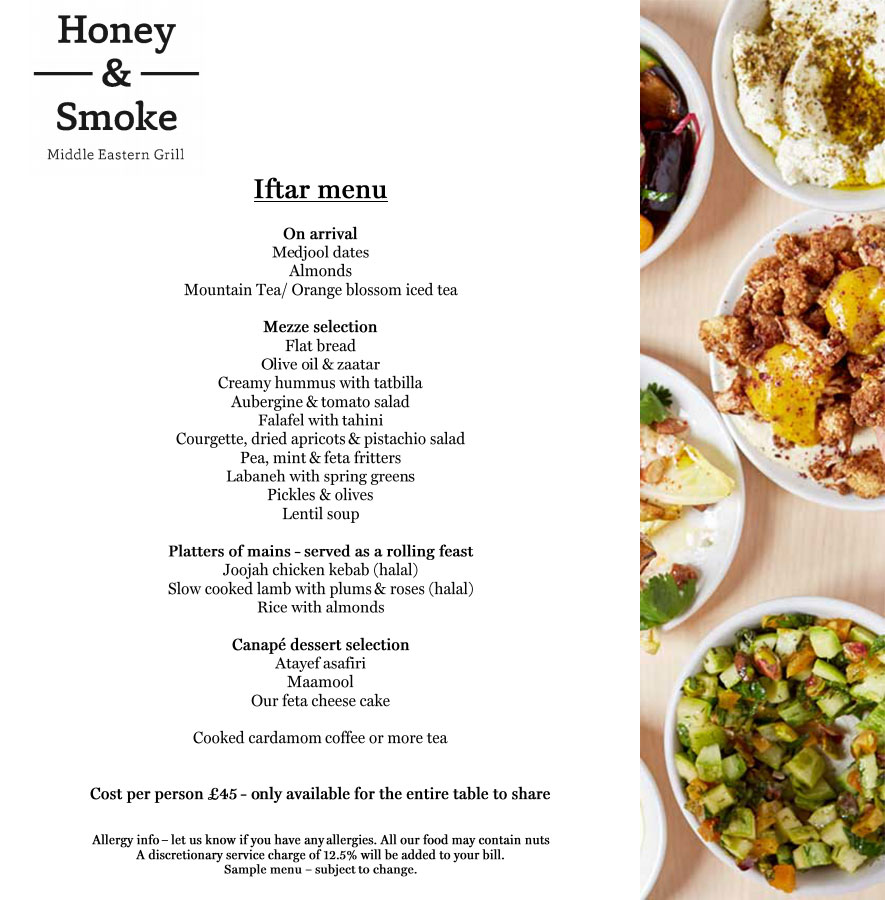 Honey
&
Smoke
Middle Eastern Grill

Iftar menu

On arrival
Medjool dates
Almonds
Mountain Tea/ Orange blossom iced tea

Mezze selection
Flat bread
Olive oil & zaatar
Creamy hummus with tatbilla
Aubergine & tomato salad
Falafel with tahini
Courgette, dried apricots & pistachio salad
Pea, mint & feta fritters
Labaneh with spring greens
Pickles & olives
Lentil soup

Platters of mains - served as a rolling feast
Joojah chicken kebab (halal)
Slow cooked lamb with plums & roses (halal)
Rice with almonds

Canapé dessert selection
Atayef asafiri
Maamool
Our feta cheese cake

Cooked cardamom coffee or more tea

Cost per person £45 - only available for the entire table to share

Allergy info – let us know if you have any allergies. All our food may contain nuts
A discretionary service charge of 12.5% will be added to your bill.
Sample menu – subject to change.